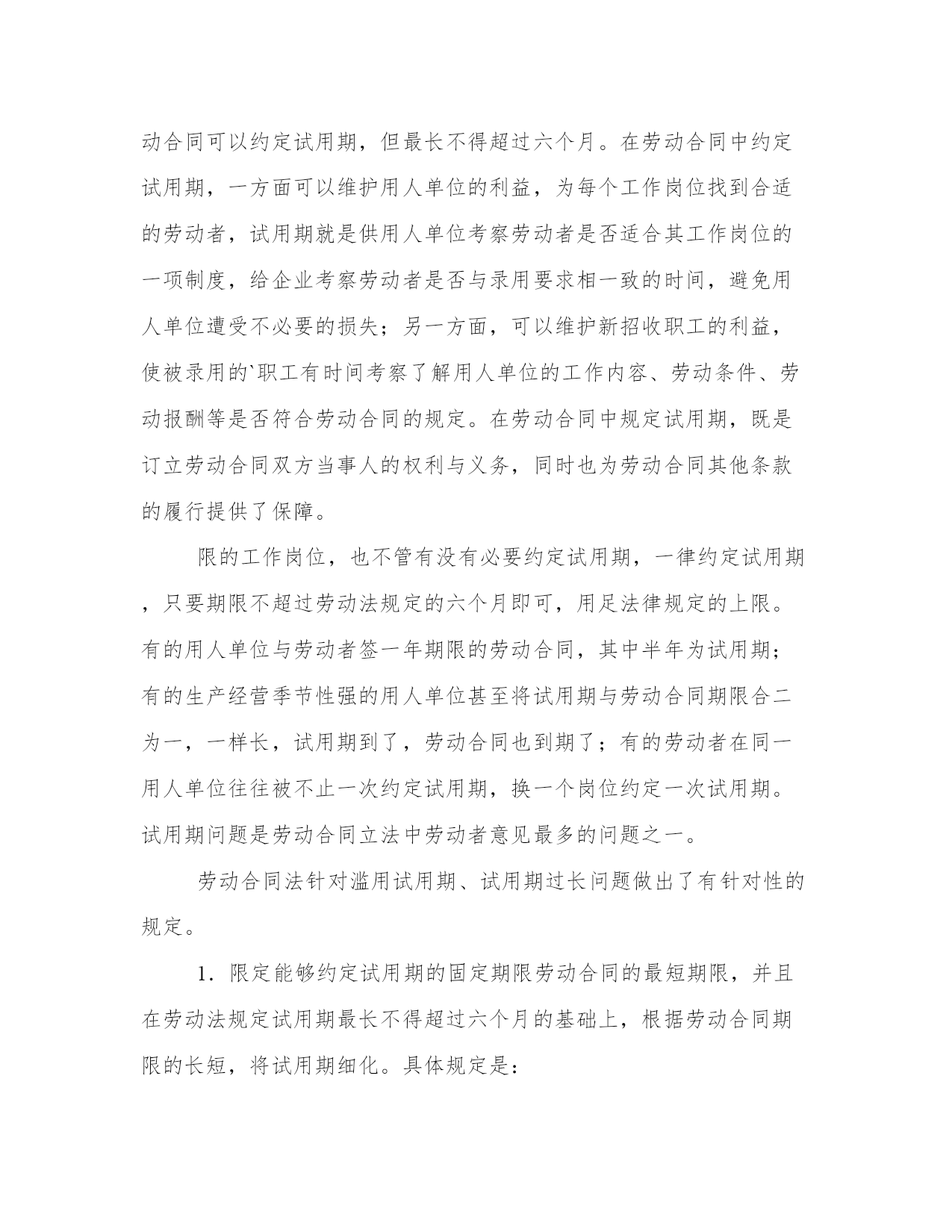 动合同可以约定试用期，但最长不得超过六个月。在劳动合同中约定试用期，一方面可以维护用人单位的利益，为每个工作岗位找到合适的劳动者，试用期就是供用人单位考察劳动者是否适合其工作岗位的一项制度，给企业考察劳动者是否与录用要求相一致的时间，避免用人单位遭受不必要的损失；另一方面，可以维护新招收职工的利益，使被录用的`职工有时间考察了解用人单位的工作内容、劳动条件、劳动报酬等是否符合劳动合同的规定。在劳动合同中规定试用期，既是订立劳动合同双方当事人的权利与义务，同时也为劳动合同其他条款的履行提供了保障。

限的工作岗位，也不管有没有必要约定试用期，一律约定试用期，只要期限不超过劳动法规定的六个月即可，用足法律规定的上限。有的用人单位与劳动者签一年期限的劳动合同，其中半年为试用期；有的生产经营季节性强的用人单位甚至将试用期与劳动合同期限合二为一，一样长，试用期到了，劳动合同也到期了；有的劳动者在同一用人单位往往被不止一次约定试用期，换一个岗位约定一次试用期。试用期问题是劳动合同立法中劳动者意见最多的问题之一。

劳动合同法针对滥用试用期、试用期过长问题做出了有针对性的规定。

1．限定能够约定试用期的固定期限劳动合同的最短期限，并且在劳动法规定试用期最长不得超过六个月的基础上，根据劳动合同期限的长短，将试用期细化。具体规定是：